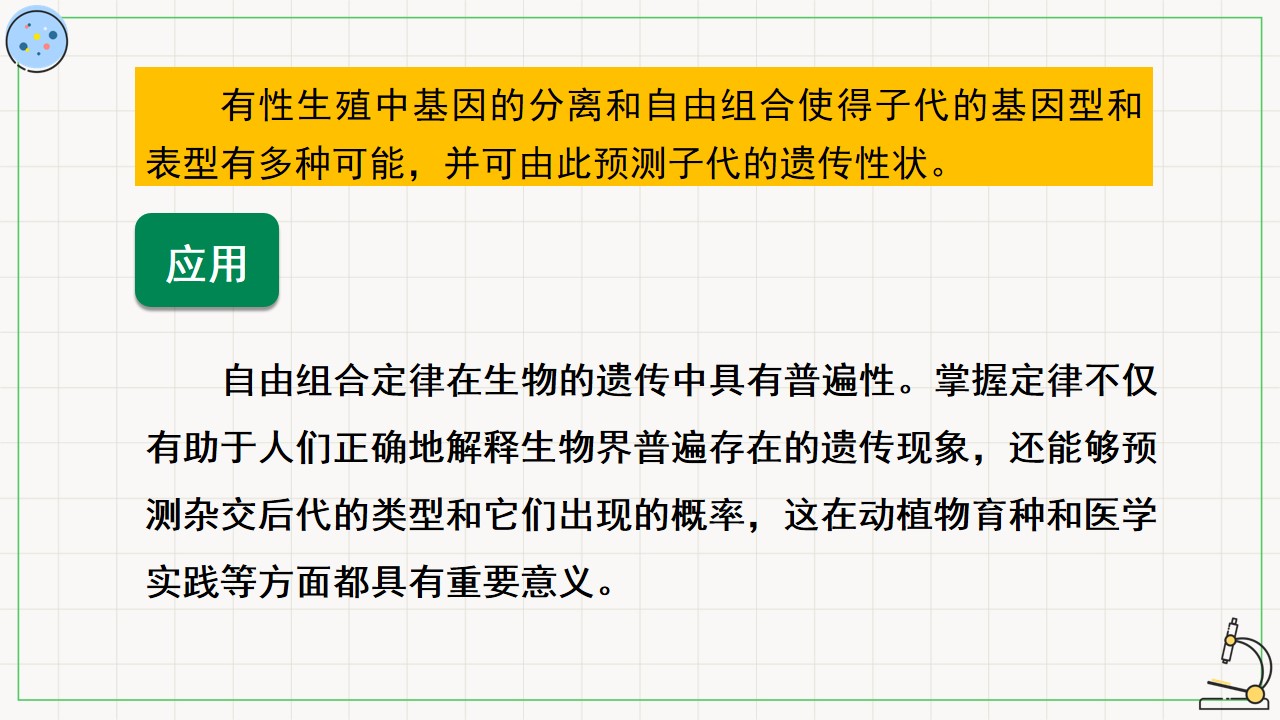 有性生殖中基因的分离和自由组合使得子代的基因型和表型有多种可能，并可由此预测子代的遗传性状。

应用

自由组合定律在生物的遗传中具有普遍性。掌握定律不仅有助于人们正确地解释生物界普遍存在的遗传现象，还能够预测杂交后代的类型和它们出现的概率，这在动植物育种和医学实践等方面都具有重要意义。